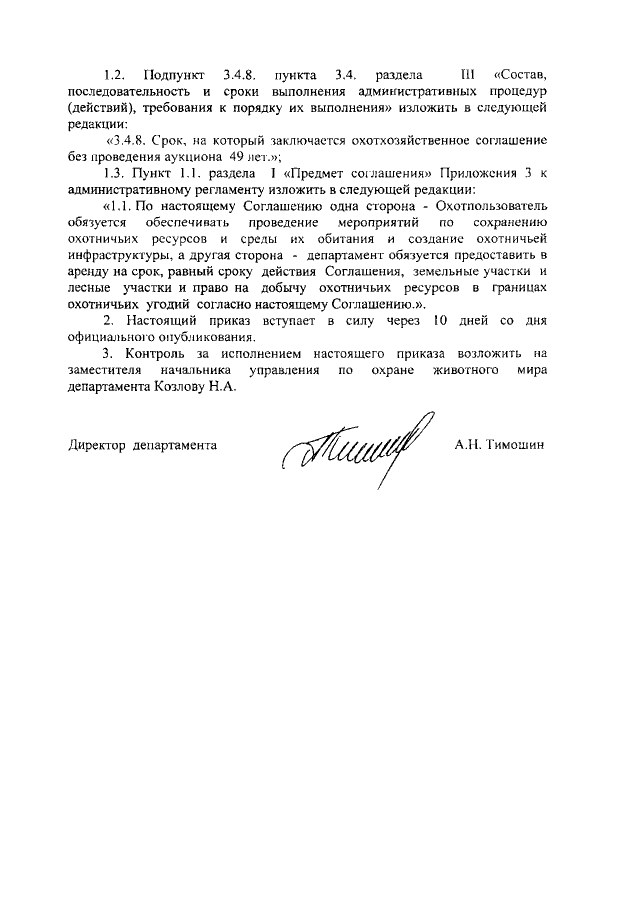 1.2. Подпункт 3.4.8. пункта 3.4. раздела III «Состав, последовательность и сроки выполнения административных процедур (действий), требования к порядку их выполнения» изложить в следующей редакции:

«3.4.8. Срок, на который заключается охотхозяйственное соглашение без проведения аукциона 49 лет.»;

1.3. Пункт 1.1. раздела I «Предмет соглашения» Приложения 3 к административному регламенту изложить в следующей редакции:

«1.1. По настоящему Соглашению одна сторона - Охотпользователь обязуется обеспечивать проведение мероприятий по сохранению охотничьих ресурсов и среды их обитания и создание охотничьей инфраструктуры, а другая сторона - департамент обязуется предоставить в аренду на срок, равный сроку действия Соглашения, земельные участки и лесные участки и право на добычу охотничьих ресурсов в границах охотничьих угодий согласно настоящему Соглашению.».

2. Настоящий приказ вступает в силу через 10 дней со дня официального опубликования.

3. Контроль за исполнением настоящего приказа возложить на заместителя начальника управления по охране животного мира департамента Козлову Н.А.

Директор департамента А.Н. Тимошин